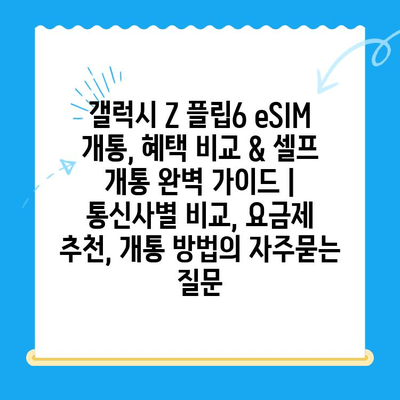 갤럭시 Z 플립6 eSIM 개통, 혜택 비교 & 셀프 개통 완벽 가이드 | 통신사별 비교, 요금제 추천, 개통 방법의 자주묻는 질문